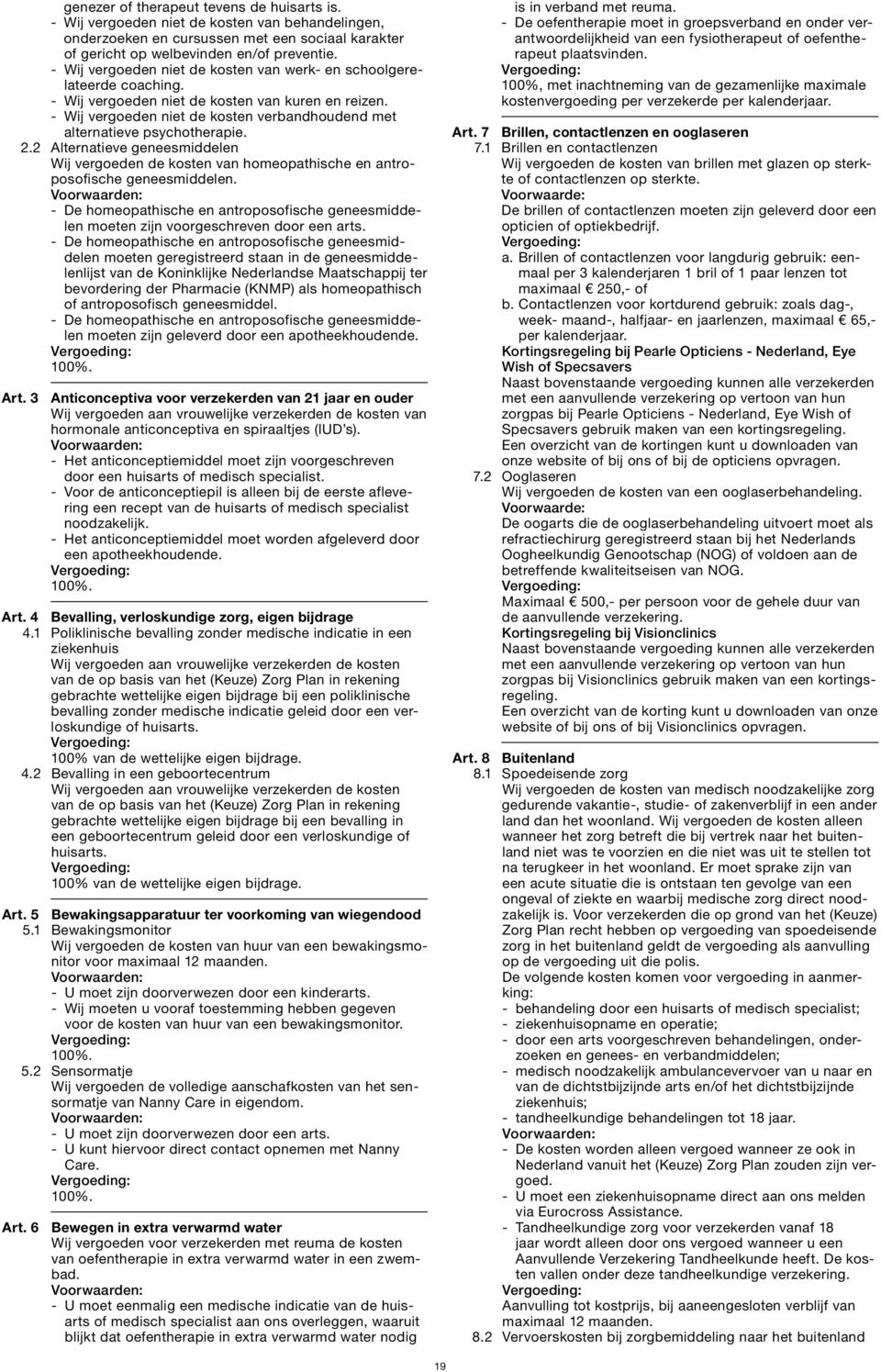 genezer of therapeut tevens de huisarts is.
- Wij vergoeden niet de kosten van behandelingen, onderzoeken en cursussen met een sociaal karakter of gericht op welbevinden en/of preventie.
- Wij vergoeden niet de kosten van werk- en schoolgerelateerde coaching.
- Wij vergoeden niet de kosten van kuren en reizen.
- Wij vergoeden niet de kosten verbandhoudend met alternatieve psychotherapie.

2.2 Alternatieve geneesmiddelen
Wij vergoeden de kosten van homeopathische en antroposofische geneesmiddelen.
Voorwaarden:
- De homeopathische en antroposofische geneesmiddelen moeten zijn voorgeschreven door een arts.
- De homeopathische en antroposofische geneesmiddelen moeten geregistreerd staan in de geneesmiddelenlijst van de Koninklijke Nederlandse Maatschappij ter bevordering der Pharmacie (KNMP) als homeopathisch of antroposofisch geneesmiddel.
- De homeopathische en antroposofische geneesmiddelen moeten zijn geleverd door een apotheekhoudende.
Vergoeding:
100%.

Art. 3 Anticonceptiva voor verzekerden van 21 jaar en ouder
Wij vergoeden aan vrouwelijke verzekerden de kosten van hormonale anticonceptiva en spiraaltjes (IUD's).
Voorwaarden:
- Het anticonceptiemiddel moet zijn voorgeschreven door een huisarts of medisch specialist.
- Voor de anticonceptiepil is alleen bij de eerste aflevering een recept van de huisarts of medisch specialist noodzakelijk.
- Het anticonceptiemiddel moet worden afgeleverd door een apotheekhoudende.
Vergoeding:
100%.

Art. 4 Bevalling, verloskundige zorg, eigen bijdrage
4.1 Poliklinische bevalling zonder medische indicatie in een ziekenhuis
Wij vergoeden aan vrouwelijke verzekerden de kosten van de op basis van het (Keuze) Zorg Plan in rekening gebrachte wettelijke eigen bijdrage bij een poliklinische bevalling zonder medische indicatie geleid door een verloskundige of huisarts.
Vergoeding:
100% van de wettelijke eigen bijdrage.
4.2 Bevalling in een geboortecentrum
Wij vergoeden aan vrouwelijke verzekerden de kosten van de op basis van het (Keuze) Zorg Plan in rekening gebrachte wettelijke eigen bijdrage bij een bevalling in een geboortecentrum geleid door een verloskundige of huisarts.
Vergoeding:
100% van de wettelijke eigen bijdrage.

Art. 5 Bewakingsapparatuur ter voorkoming van wiegendood
5.1 Bewakingsmonitor
Wij vergoeden de kosten van huur van een bewakingsmonitor voor maximaal 12 maanden.
Voorwaarden:
- U moet zijn doorverwezen door een kinderarts.
- Wij moeten u vooraf toestemming hebben gegeven voor de kosten van huur van een bewakingsmonitor.
Vergoeding:
100%.
5.2 Sensormatje
Wij vergoeden de volledige aanschafkosten van het sensormatje van Nanny Care in eigendom.
Voorwaarden:
- U moet zijn doorverwezen door een arts.
- U kunt hiervoor direct contact opnemen met Nanny Care.
Vergoeding:
100%.

Art. 6 Bewegen in extra verwarmd water
Wij vergoeden voor verzekerden met reuma de kosten van oefentherapie in extra verwarmd water in een zwembad.
Voorwaarden:
- U moet eenmalig een medische indicatie van de huisarts of medisch specialist aan ons overleggen, waaruit blijkt dat oefentherapie in extra verwarmd water nodig is in verband met reuma.
- De oefentherapie moet in groepsverband en onder verantwoordelijkheid van een fysiotherapeut of oefentherapeut plaatsvinden.
Vergoeding:
100%, met inachtneming van de gezamenlijke maximale kostenvergoeding per verzekerde per kalenderjaar.

Art. 7 Brillen, contactlenzen en ooglaseren
7.1 Brillen en contactlenzen
Wij vergoeden de kosten van brillen met glazen op sterkte of contactlenzen op sterkte.
Voorwaarde:
De brillen of contactlenzen moeten zijn geleverd door een opticien of optiekbedrijf.
Vergoeding:
a. Brillen of contactlenzen voor langdurig gebruik: eenmaal per 3 kalenderjaren 1 bril of 1 paar lenzen tot maximaal € 250,- of
b. Contactlenzen voor kortdurend gebruik: zoals dag-, week- maand-, halfjaar- en jaarlenzen, maximaal € 65,- per kalenderjaar.
Kortingsregeling bij Pearle Opticiens - Nederland, Eye Wish of Specsavers
Naast bovenstaande vergoeding kunnen alle verzekerden met een aanvullende verzekering op vertoon van hun zorgpas bij Pearle Opticiens - Nederland, Eye Wish of Specsavers gebruik maken van een kortingsregeling.
Een overzicht van de kortingen kunt u downloaden van onze website of bij ons of bij de opticiens opvragen.
7.2 Ooglaseren
Wij vergoeden de kosten van een ooglaserbehandeling.
Voorwaarde:
De oogarts die de ooglaserbehandeling uitvoert moet als refractiechirurg geregistreerd staan bij het Nederlands Oogheelkundig Genootschap (NOG) of voldoen aan de betreffende kwaliteitseisen van NOG.
Vergoeding:
Maximaal € 500,- per persoon voor de gehele duur van de aanvullende verzekering.
Kortingsregeling bij Visionclinics
Naast bovenstaande vergoeding kunnen alle verzekerden met een aanvullende verzekering op vertoon van hun zorgpas bij Visionclinics gebruik maken van een kortingsregeling.
Een overzicht van de korting kunt u downloaden van onze website of bij ons of bij Visionclinics opvragen.

Art. 8 Buitenland
8.1 Spoedeisende zorg
Wij vergoeden de kosten van medisch noodzakelijke zorg gedurende vakantie-, studie- of zakenverblijf in een ander land dan het woonland. Wij vergoeden de kosten alleen wanneer het zorg betreft die bij vertrek naar het buitenland niet was te voorzien en die niet was uit te stellen tot na terugkeer in het woonland. Er moet sprake zijn van een acute situatie die is ontstaan ten gevolge van een ongeval of ziekte en waarbij medische zorg direct noodzakelijk is. Voor verzekerden die op grond van het (Keuze) Zorg Plan recht hebben op vergoeding van spoedeisende zorg in het buitenland geldt de vergoeding als aanvulling op de vergoeding uit die polis.
De volgende kosten komen voor vergoeding in aanmerking:
- behandeling door een huisarts of medisch specialist;
- ziekenhuisopname en operatie;
- door een arts voorgeschreven behandelingen, onderzoeken en genees- en verbandmiddelen;
- medisch noodzakelijk ambulancevervoer van u naar en van de dichtstbijzijnde arts en/of het dichtstbijzijnde ziekenhuis;
- tandheelkundige behandelingen tot 18 jaar.
Voorwaarden:
- De kosten worden alleen vergoed wanneer ze ook in Nederland vanuit het (Keuze) Zorg Plan zouden zijn vergoed.
- U moet een ziekenhuisopname direct aan ons melden via Eurocross Assistance.
- Tandheelkundige zorg voor verzekerden vanaf 18 jaar wordt alleen door ons vergoed wanneer u een Aanvullende Verzekering Tandheelkunde heeft. De kosten vallen onder deze tandheelkundige verzekering.
Vergoeding:
Aanvulling tot kostprijs, bij aaneengesloten verblijf van maximaal 12 maanden.
8.2 Vervoerskosten bij zorgbemiddeling naar het buitenland

19